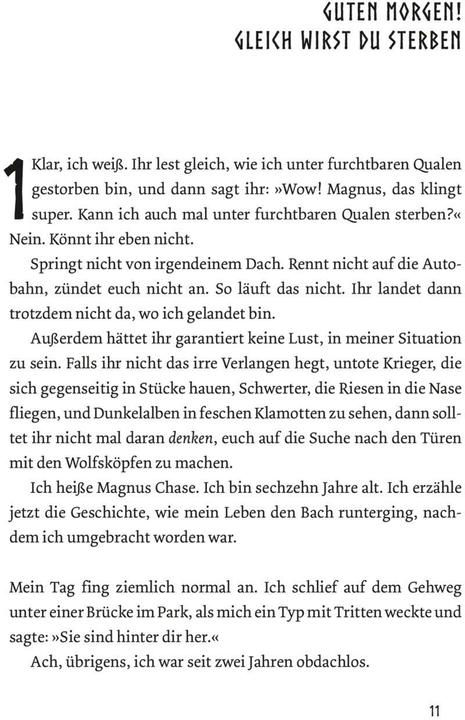 GUTEN MORGEN! GLEICH WIRST DU STERBEN

1

Klar, ich weiß. Ihr lest gleich, wie ich unter furchtbaren Qualen gestorben bin, und dann sagt ihr: »Wow! Magnus, das klingt super. Kann ich auch mal unter furchtbaren Qualen sterben?« Nein. Könnt ihr eben nicht.

Springt nicht von irgendeinem Dach. Rennt nicht auf die Autobahn, zündet euch nicht an. So läuft das nicht. Ihr landet dann trotzdem nicht da, wo ich gelandet bin.

Außerdem hättet ihr garantiert keine Lust, in meiner Situation zu sein. Falls ihr nicht das irre Verlangen hegt, untote Krieger, die sich gegenseitig in Stücke hauen, Schwerter, die Riesen in die Nase fliegen, und Dunkelalben in feschen Klamotten zu sehen, dann solltet ihr nicht mal daran denken, euch auf die Suche nach den Türen mit den Wolfsköpfen zu machen.

Ich heiße Magnus Chase. Ich bin sechzehn Jahre alt. Ich erzähle jetzt die Geschichte, wie mein Leben den Bach runterging, nachdem ich umgebracht worden war.

Mein Tag fing ziemlich normal an. Ich schlief auf dem Gehweg unter einer Brücke im Park, als mich ein Typ mit Tritten weckte und sagte: »Sie sind hinter dir her.«

Ach, übrigens, ich war seit zwei Jahren obdachlos.

11